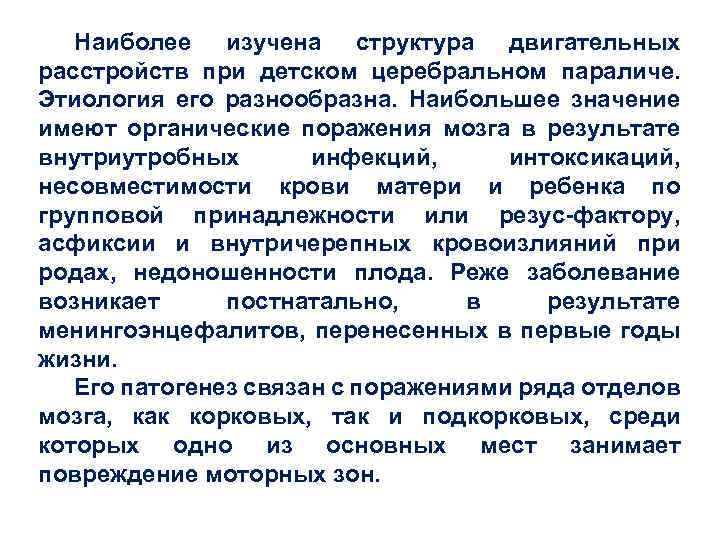 Наиболее изучена структура двигательных расстройств при детском церебральном параличе. Этиология его разнообразна. Наибольшее значение имеют органические поражения мозга в результате внутриутробных инфекций, интоксикаций, несовместимости крови матери и ребенка по групповой принадлежности или резус-фактору, асфиксии и внутричерепных кровоизлияний при родах, недоношенности плода. Реже заболевание возникает постнатально, в результате менингоэнцефалитов, перенесенных в первые годы жизни.

Его патогенез связан с поражениями ряда отделов мозга, как корковых, так и подкорковых, среди которых одно из основных мест занимает повреждение моторных зон.